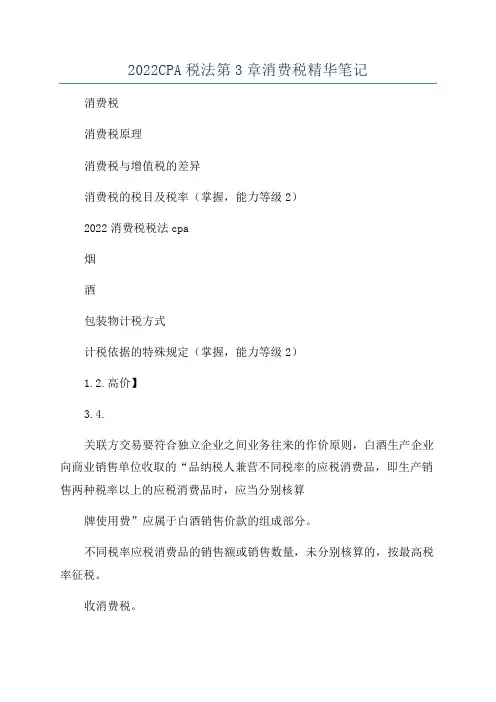 2022CPA 税法第 3 章消费税精华笔记

消费税

消费税原理

消费税与增值税的差异

消费税的税目及税率（掌握，能力等级 2）

2022 消费税税法 cpa

烟

酒

包装物计税方式

计税依据的特殊规定（掌握，能力等级 2）

1.2.高价】

3.4.

关联方交易要符合独立企业之间业务往来的作价原则，白酒生产企业向商业销售单位收取的“品纳税人兼营不同税率的应税消费品，即生产销售两种税率以上的应税消费品时，应当分别核算

牌使用费”应属于白酒销售价款的组成部分。

不同税率应税消费品的销售额或销售数量，未分别核算的，按最高税率征税。

收消费税。